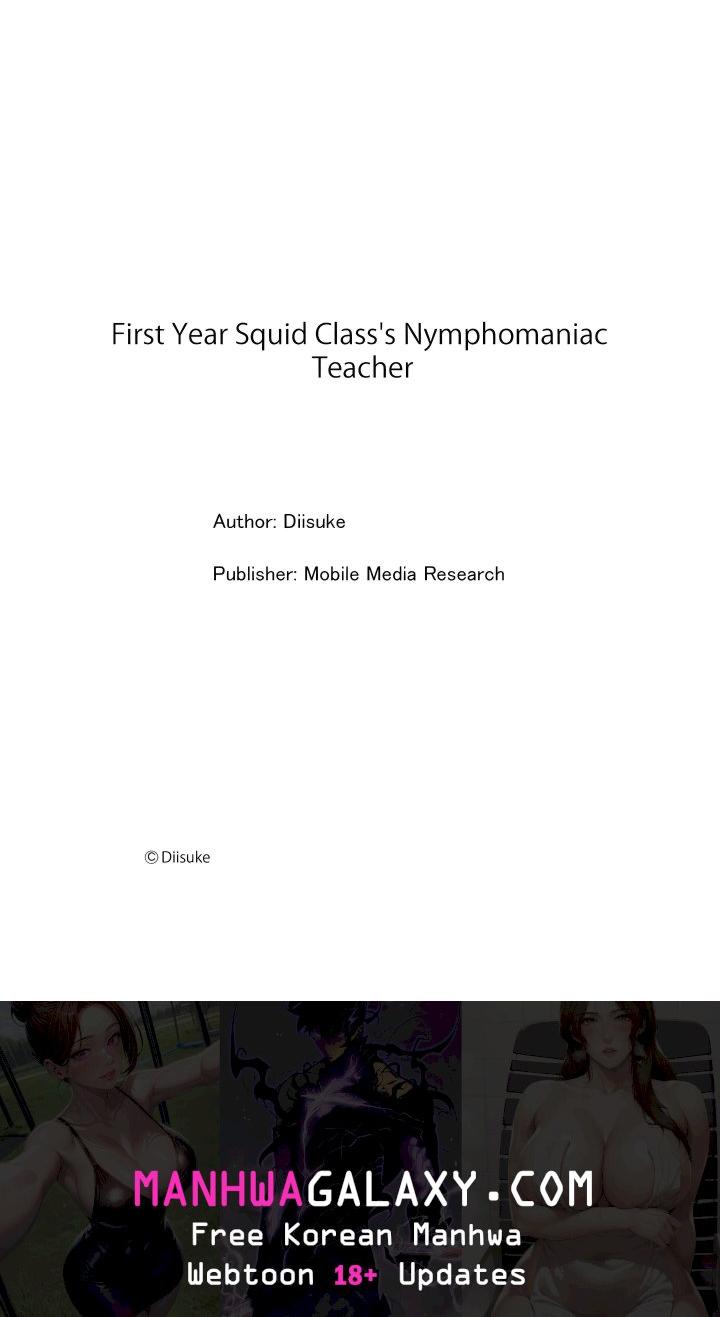 First Year Squid Class's Nymphomaniac Teacher

Author: Diisuke

Publisher: Mobile Media Research

© Diisuke

MANHWAGALAXY.COM
Free Korean Manhwa
Webtoon 18+ Updates